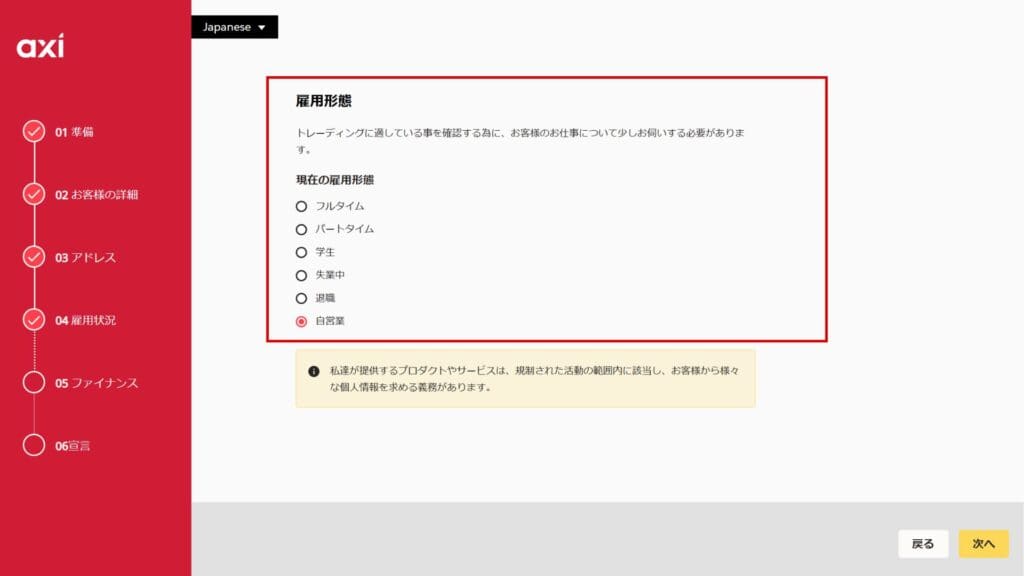 axi

01 準備

02 お客様の詳細

03 アドレス

04 雇用状況

05 ファイナンス

06宣言

Japanese

雇用形態

トレーディングに適している事を確認する為に、お客様のお仕事について少しお伺いする必要があります。

現在の雇用形態

フルタイム

パートタイム

学生

失業中

退職

自営業

私達が提供するプロダクトやサービスは、規制された活動の範囲内に該当し、お客様から様々な個人情報を求める義務があります。

戻る

次へ